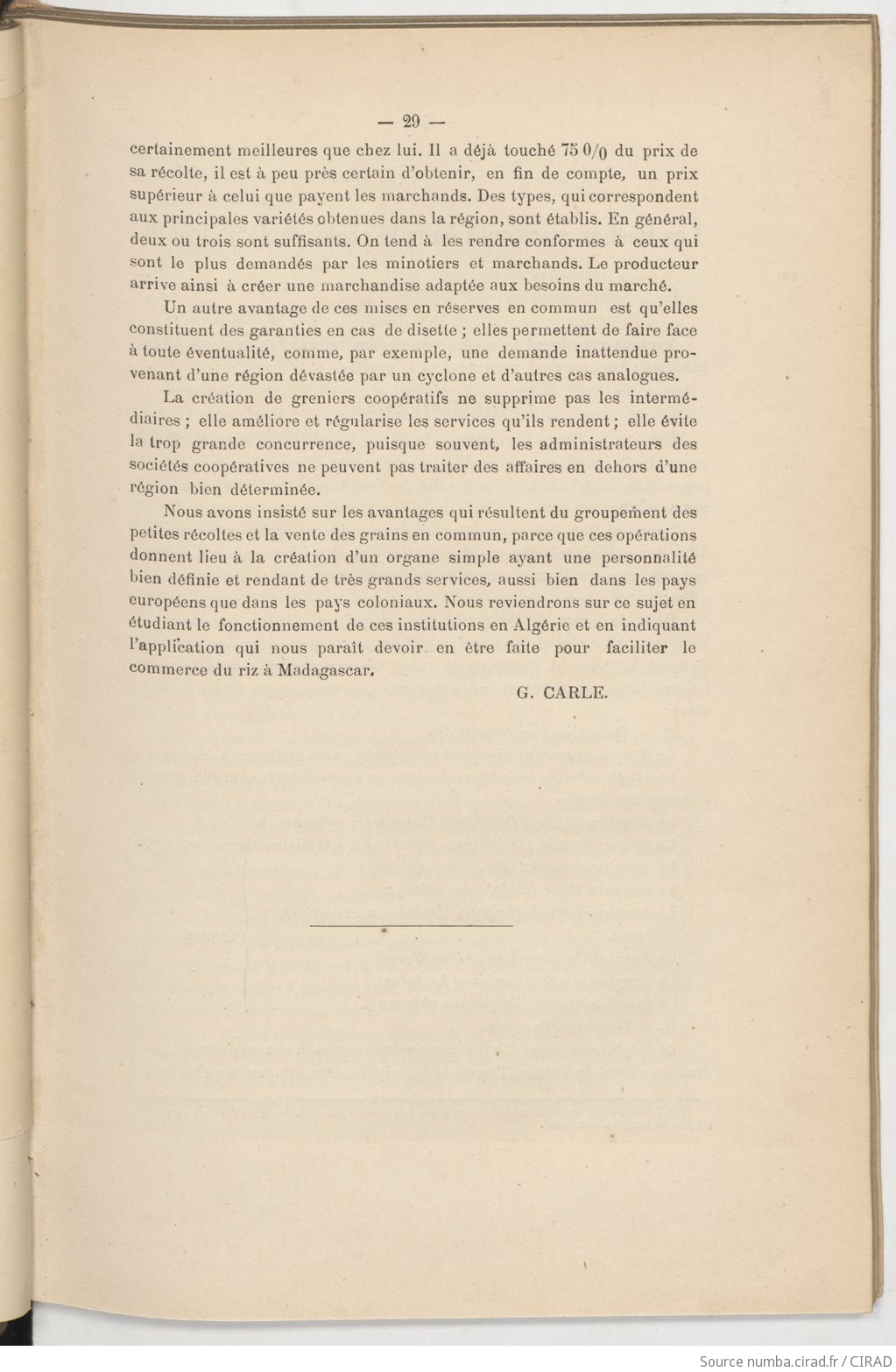 — 29 —

certainement meilleures que chez lui. Il a déjà touché 75 0/0 du prix de sa récolte, il est à peu près certain d'obtenir, en fin de compte, un prix supérieur à celui que payent les marchands. Des types, qui correspondent aux principales variétés obtenues dans la région, sont établis. En général, deux ou trois sont suffisants. On tend à les rendre conformes à ceux qui sont le plus demandés par les minotiers et marchands. Le producteur arrive ainsi à créer une marchandise adaptée aux besoins du marché.

Un autre avantage de ces mises en réserves en commun est qu'elles constituent des garanties en cas de disette ; elles permettent de faire face à toute éventualité, comme, par exemple, une demande inattendue provenant d'une région dévastée par un cyclone et d'autres cas analogues.

La création de greniers coopératifs ne supprime pas les intermédiaires ; elle améliore et régularise les services qu'ils rendent ; elle évite la trop grande concurrence, puisque souvent, les administrateurs des sociétés coopératives ne peuvent pas traiter des affaires en dehors d'une région bien déterminée.

Nous avons insisté sur les avantages qui résultent du groupement des petites récoltes et la vente des grains en commun, parce que ces opérations donnent lieu à la création d'un organe simple ayant une personnalité bien définie et rendant de très grands services, aussi bien dans les pays européens que dans les pays coloniaux. Nous reviendrons sur ce sujet en étudiant le fonctionnement de ces institutions en Algérie et en indiquant l'application qui nous paraît devoir en être faite pour faciliter le commerce du riz à Madagascar.

G. CARLE.

Source numba.cirad.fr / CIRAD